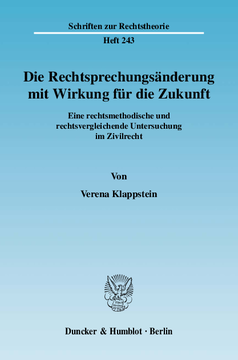 Schriften zur Rechtstheorie
Heft 243

Die Rechtsprechungsänderung mit Wirkung für die Zukunft

Eine rechtsmethodische und rechtsvergleichende Untersuchung im Zivilrecht

Von

Verena Klappstein

Duncker & Humblot · Berlin